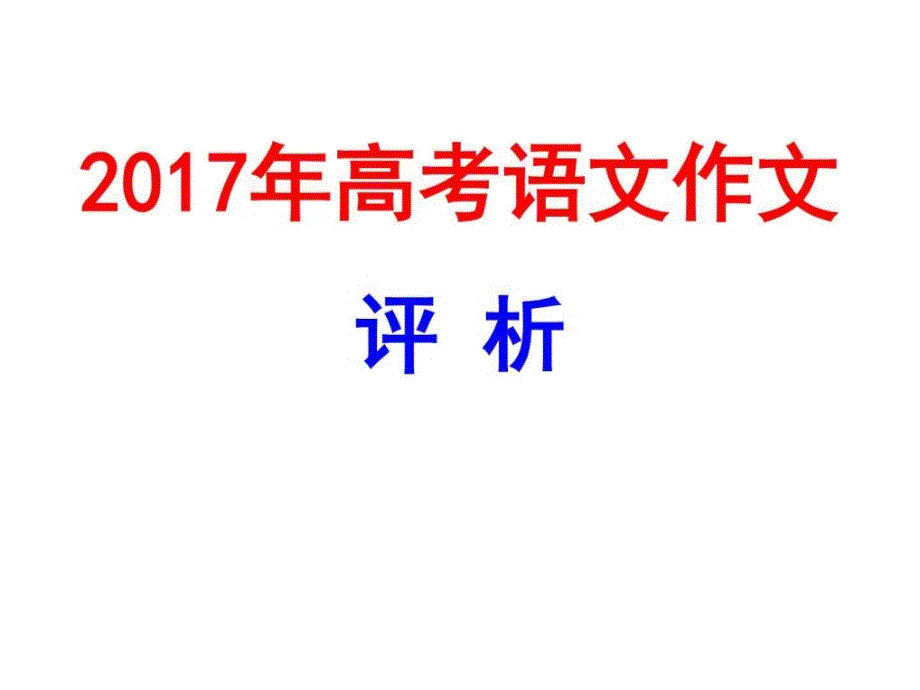 2017年高考语文作文

评 析